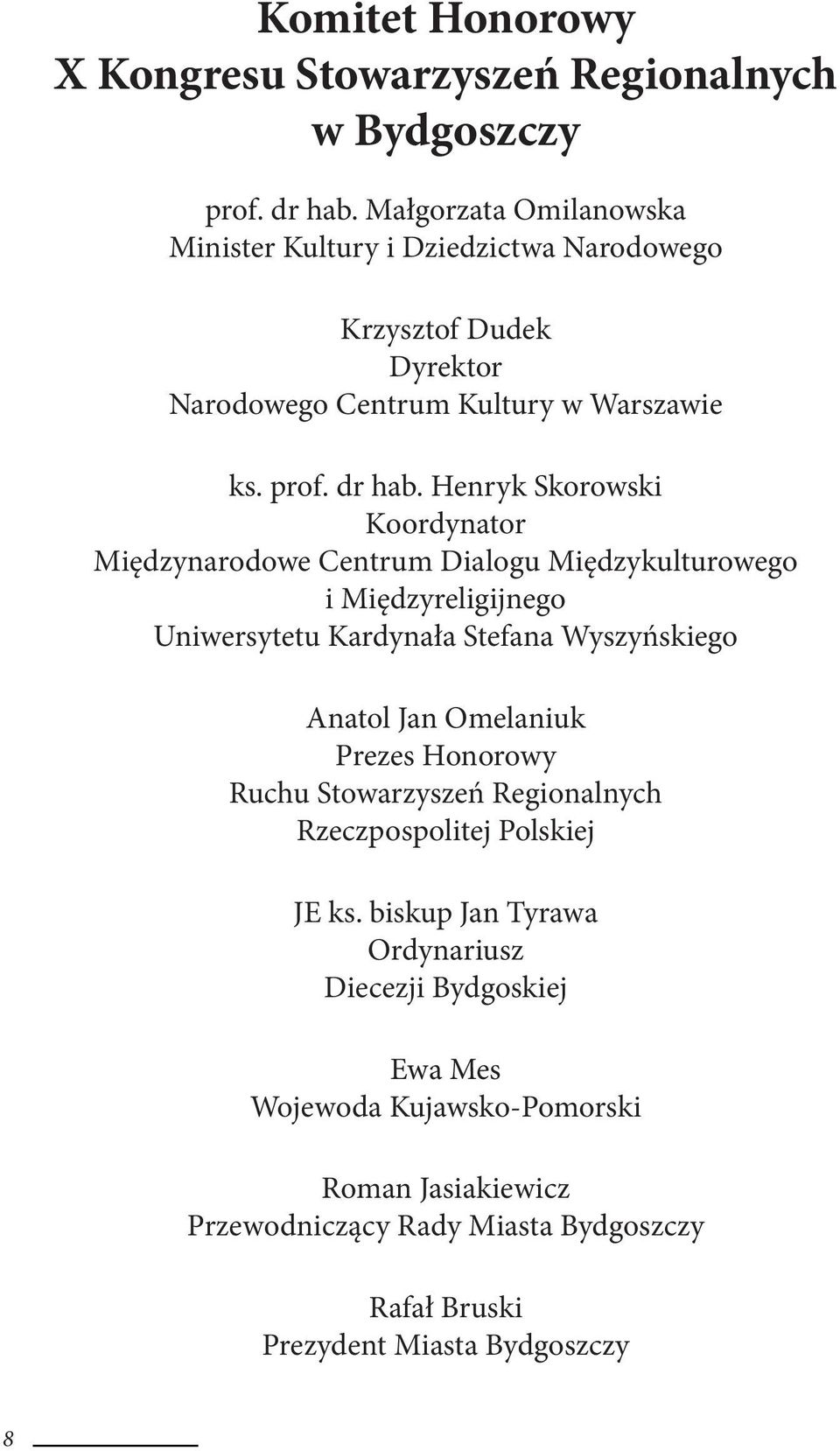 Komitet Honorowy
X Kongresu Stowarzyszeń Regionalnych
w Bydgoszczy

prof. dr hab. Małgorzata Omilanowska
Minister Kultury i Dziedzictwa Narodowego

Krzysztof Dudek
Dyrektor
Narodowego Centrum Kultury w Warszawie

ks. prof. dr hab. Henryk Skorowski
Koordynator
Międzynarodowe Centrum Dialogu Międzykulturowego
i Międzyreligijnego
Uniwersytetu Kardynała Stefana Wyszyńskiego

Anatol Jan Omelaniuk
Prezes Honorowy
Ruchu Stowarzyszeń Regionalnych
Rzeczpospolitej Polskiej

JE ks. biskup Jan Tyrawa
Ordynariusz
Diecezji Bydgoskiej

Ewa Mes
Wojewoda Kujawsko-Pomorski

Roman Jasiakiewicz
Przewodniczący Rady Miasta Bydgoszczy

Rafał Bruski
Prezydent Miasta Bydgoszczy

8